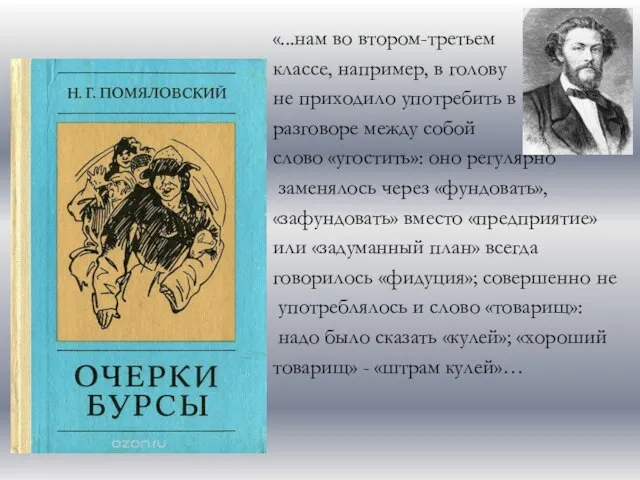 Н. Г. ПОМЯЛОВСКИЙ

ОЧЕРКИ БУРСЫ

ozon.ru

«...нам во втором-третьем классе, например, в голову не приходило употребить в разговоре между собой слово «угостить»: оно регулярно заменялось через «фундовать», «зафундовать» вместо «предприятие» или «задуманный план» всегда говорилось «фидуция»; совершенно не употреблялось и слово «товарищ»: надо было сказать «кулей»; «хороший товарищ» - «штрам кулей»…